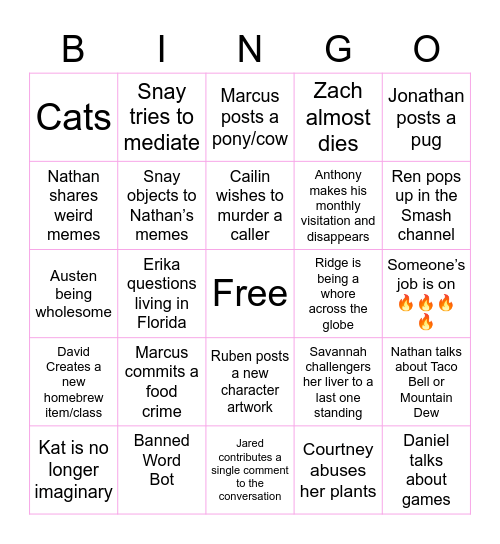 | B | I | N | G | O |
|---|---|---|---|---|
| Cats | Snay tries to mediate | Marcus posts a pony/cow | Zach almost dies | Jonathan posts a pug |
| Nathan shares weird memes | Snay objects to Nathan's memes | Cailin wishes to murder a caller | Anthony makes his monthly visitation and disappears | Ren pops up in the Smash channel |
| Austen being wholesome | Erika questions living in Florida | Free | Ridge is being a whore across the globe | Someone's job is on 🔥🔥🔥🔥 |
| David Creates a new homebrew item/class | Marcus commits a food crime | Ruben posts a new character artwork | Savannah challengers her liver to a last one standing | Nathan talks about Taco Bell or Mountain Dew |
| Kat is no longer imaginary | Banned Word Bot | Jared contributes a single comment to the conversation | Courtney abuses her plants | Daniel talks about games |